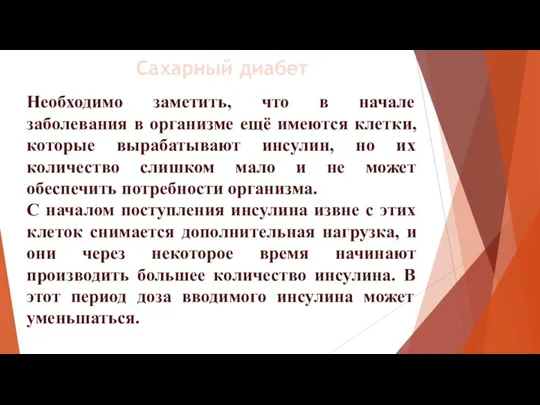 Сахарный диабет

Необходимо заметить, что в начале заболевания в организме ещё имеются клетки, которые вырабатывают инсулин, но их количество слишком мало и не может обеспечить потребности организма.
С началом поступления инсулина извне с этих клеток снимается дополнительная нагрузка, и они через некоторое время начинают производить большее количество инсулина. В этот период доза вводимого инсулина может уменьшаться.